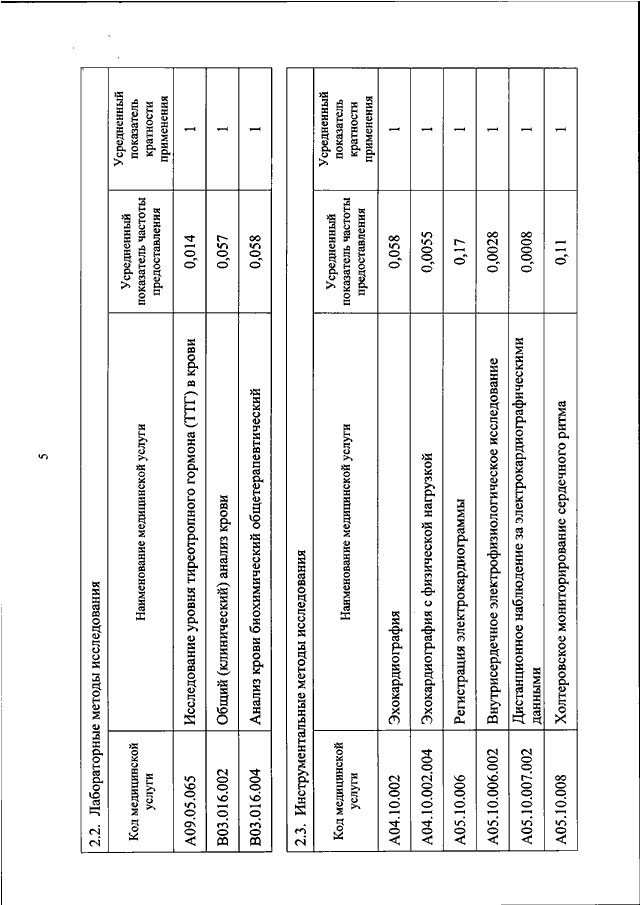 5

2.2. Лабораторные методы исследования

| Код медицинской услуги | Наименование медицинской услуги | Усредненный показатель частоты предоставления | Усредненный показатель кратности применения |
|---|---|---|---|
| A09.05.065 | Исследование уровня тиреотропного гормона (ТТГ) в крови | 0,014 | 1 |
| B03.016.002 | Общий (клинический) анализ крови | 0,057 | 1 |
| B03.016.004 | Анализ крови биохимический общетерапевтический | 0,058 | 1 |

2.3. Инструментальные методы исследования

| Код медицинской услуги | Наименование медицинской услуги | Усредненный показатель частоты предоставления | Усредненный показатель кратности применения |
|---|---|---|---|
| A04.10.002 | Эхокардиография | 0,058 | 1 |
| A04.10.002.004 | Эхокардиография с физической нагрузкой | 0,0055 | 1 |
| A05.10.006 | Регистрация электрокардиограммы | 0,17 | 1 |
| A05.10.006.002 | Внутрисердечное электрофизиологическое исследование | 0,0028 | 1 |
| A05.10.007.002 | Дистанционное наблюдение за электрокардиографическими данными | 0,0008 | 1 |
| A05.10.008 | Холтеровское мониторирование сердечного ритма | 0,11 | 1 |